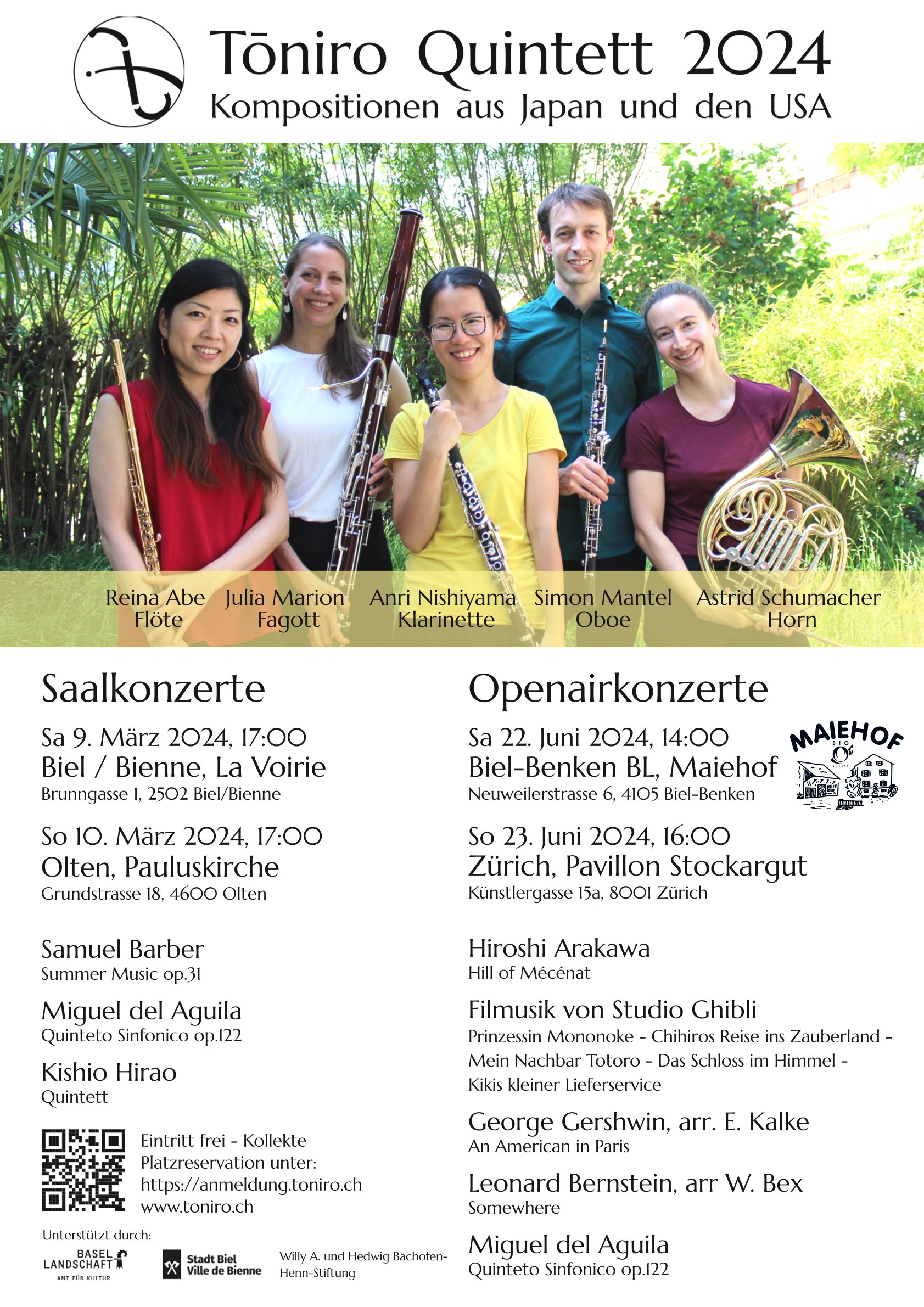 Tōniro Quintett 2024
Kompositionen aus Japan und den USA

Reina Abe
Flöte

Julia Marion
Fagott

Anri Nishiyama
Klarinette

Simon Mantel
Oboe

Astrid Schumacher
Horn

Saalkonzerte

Sa 9. März 2024, 17:00
Biel / Bienne, La Voirie
Brunngasse 1, 2502 Biel/Bienne

So 10. März 2024, 17:00
Olten, Pauluskirche
Grundstrasse 18, 4600 Olten

Samuel Barber
Summer Music op.31

Miguel del Aguila
Quinteto Sinfonico op.122

Kishio Hirao
Quintett

Eintritt frei - Kollekte
Platzreservation unter:
https://anmeldung.toniro.ch
www.toniro.ch

Unterstützt durch:
BASEL LANDSCHAFT
AMT FÜR KULTUR
Stadt Biel
Ville de Bienne
Willy A. und Hedwig Bachofen-Henn-Stiftung

Openairkonzerte

Sa 22. Juni 2024, 14:00
Biel-Benken BL, Maiehof
Neuweilerstrasse 6, 4105 Biel-Benken

MAIEHOF
BIO
SUISSE

So 23. Juni 2024, 16:00
Zürich, Pavillon Stockargut
Künstlergasse 15a, 8001 Zürich

Hiroshi Arakawa
Hill of Mécénat

Filmusik von Studio Ghibli
Prinzessin Mononoke - Chihiros Reise ins Zauberland - Mein Nachbar Totoro - Das Schloss im Himmel - Kikis kleiner Lieferservice

George Gershwin, arr. E. Kalke
An American in Paris

Leonard Bernstein, arr W. Bex
Somewhere

Miguel del Aguila
Quinteto Sinfonico op.122